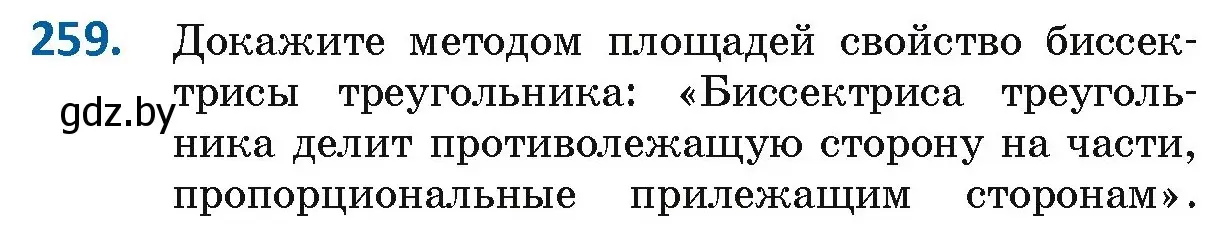 259. Докажите методом площадей свойство биссектрисы треугольника: «Биссектриса треугольника делит противолежащую сторону на части, пропорциональные прилежащим сторонам».

gdz.by